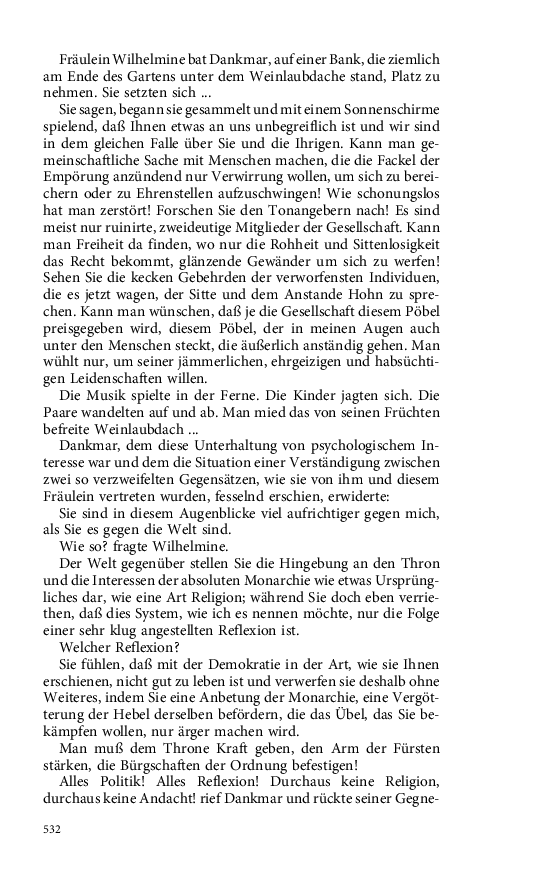 Fräulein Wilhelmine bat Dankmar, auf einer Bank, die ziemlich am Ende des Gartens unter dem Weinlaubdache stand, Platz zu nehmen. Sie setzten sich ...

Sie sagen, begann sie gesammelt und mit einem Sonnenschirme spielend, daß Ihnen etwas an uns unbegreiflich ist und wir sind in dem gleichen Falle über Sie und die Ihrigen. Kann man gemeinschaftliche Sache mit Menschen machen, die die Fackel der Empörung anzündend nur Verwirrung wollen, um sich zu bereichern oder zu Ehrenstellen aufzuschwingen! Wie schonungslos hat man zerstört! Forschen Sie den Tonangebern nach! Es sind meist nur ruinirte, zweideutige Mitglieder der Gesellschaft. Kann man Freiheit da finden, wo nur die Rohheit und Sittenlosigkeit das Recht bekommt, glänzende Gewänder um sich zu werfen! Sehen Sie die kecken Gebehrden der verworfensten Individuen, die es jetzt wagen, der Sitte und dem Anstande Hohn zu sprechen. Kann man wünschen, daß je die Gesellschaft diesem Pöbel preisgegeben wird, diesem Pöbel, der in meinen Augen auch unter den Menschen steckt, die äußerlich anständig gehen. Man wühlt nur, um seiner jämmerlichen, ehrgeizigen und habsüchtigen Leidenschaften willen.

Die Musik spielte in der Ferne. Die Kinder jagten sich. Die Paare wandelten auf und ab. Man mied das von seinen Früchten befreite Weinlaubdach ...

Dankmar, dem diese Unterhaltung von psychologischem Interesse war und dem die Situation einer Verständigung zwischen zwei so verzweifelten Gegensätzen, wie sie von ihm und diesem Fräulein vertreten wurden, fesselnd erschien, erwiderte:

Sie sind in diesem Augenblicke viel aufrichtiger gegen mich, als Sie es gegen die Welt sind.

Wie so? fragte Wilhelmine.

Der Welt gegenüber stellen Sie die Hingebung an den Thron und die Interessen der absoluten Monarchie wie etwas Ursprüngliches dar, wie eine Art Religion; während Sie doch eben verriethen, daß dies System, wie ich es nennen möchte, nur die Folge einer sehr klug angestellten Reflexion ist.

Welcher Reflexion?

Sie fühlen, daß mit der Demokratie in der Art, wie sie Ihnen erschienen, nicht gut zu leben ist und verwerfen sie deshalb ohne Weiteres, indem Sie eine Anbetung der Monarchie, eine Vergötterung der Hebel derselben befördern, die das Übel, das Sie bekämpfen wollen, nur ärger machen wird.

Man muß dem Throne Kraft geben, den Arm der Fürsten stärken, die Bürgschaften der Ordnung befestigen!

Alles Politik! Alles Reflexion! Durchaus keine Religion, durchaus keine Andacht! rief Dankmar und rückte seiner Gegne-

532